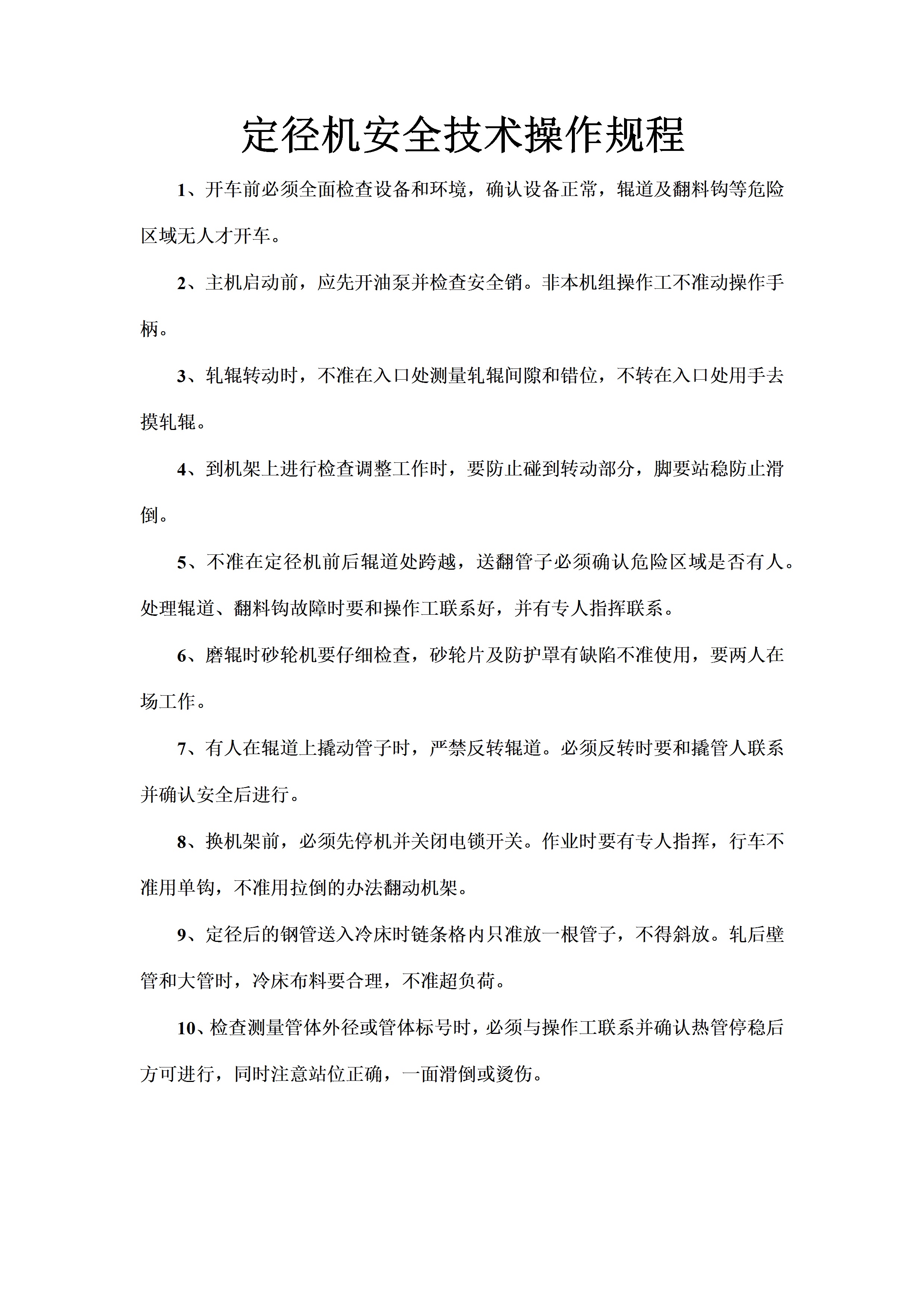 定径机安全技术操作规程

1、开车前必须全面检查设备和环境，确认设备正常，辊道及翻料钩等危险区域无人才开车。

2、主机启动前，应先开油泵并检查安全销。非本机组操作工不准动操作手柄。

3、轧辊转动时，不准在入口处测量轧辊间隙和错位，不转在入口处用手去摸轧辊。

4、到机架上进行检查调整工作时，要防止碰到转动部分，脚要站稳防止滑倒。

5、不准在定径机前后辊道处跨越，送翻管子必须确认危险区域是否有人。处理辊道、翻料钩故障时要和操作工联系好，并有专人指挥联系。

6、磨辊时砂轮机要仔细检查，砂轮片及防护罩有缺陷不准使用，要两人在场工作。

7、有人在辊道上撬动管子时，严禁反转辊道。必须反转时要和撬管人联系并确认安全后进行。

8、换机架前，必须先停机并关闭电锁开关。作业时要有专人指挥，行车不准用单钩，不准用拉倒的办法翻动机架。

9、定径后的钢管送入冷床时链条格内只准放一根管子，不得斜放。轧后壁管和大管时，冷床布料要合理，不准超负荷。

10、检查测量管体外径或管体标号时，必须与操作工联系并确认热管停稳后方可进行，同时注意站位正确，一面滑倒或烫伤。